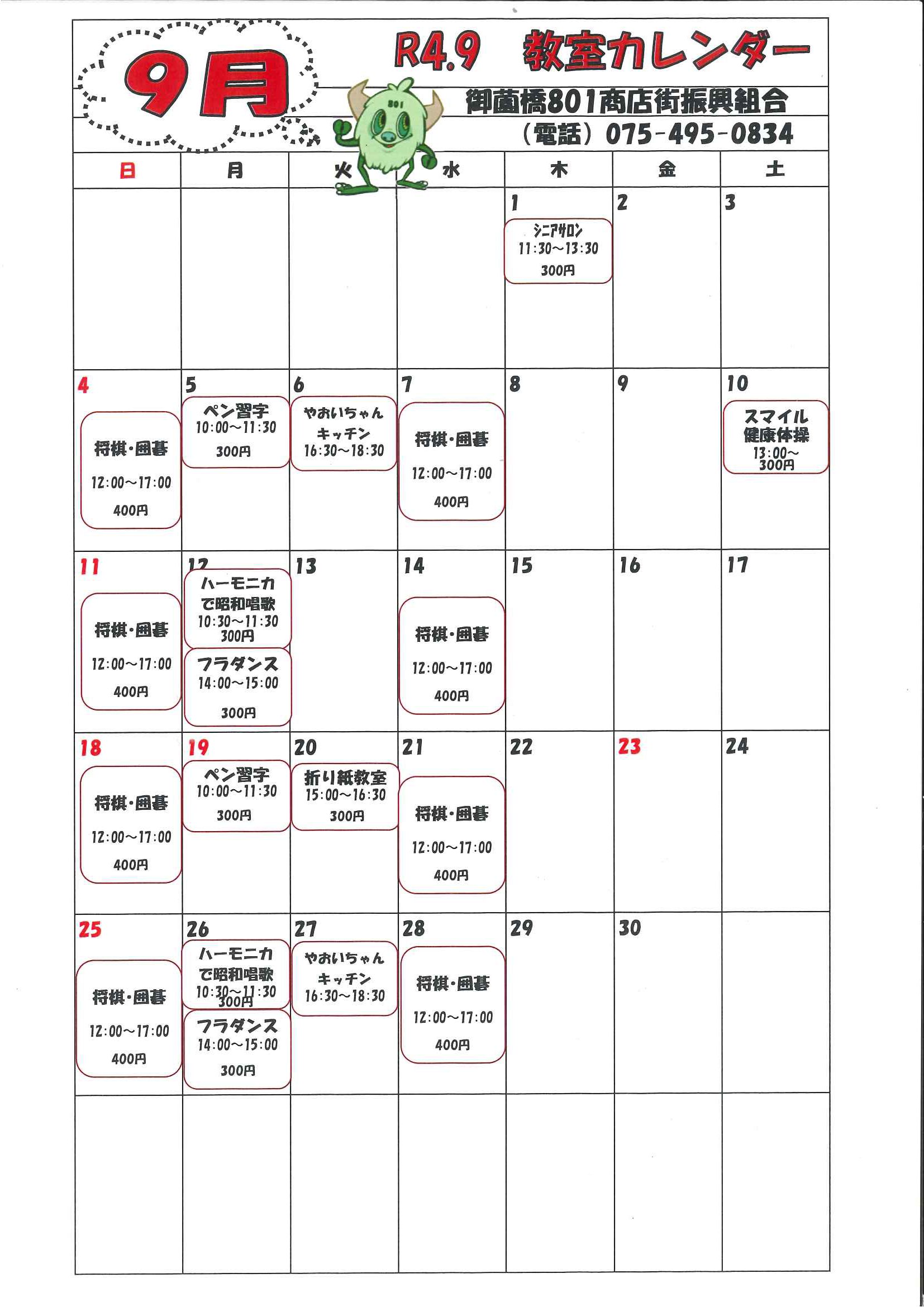 9月

R4.9 教室カレンダー

御薗橋801商店街振興組合
（電話）075-495-0834

801

| 日 | 月 | 火 | 水 | 木 | 金 | 土 |
|---|---|---|---|---|---|---|
| | | | | 1 シニアサロン 11:30～13:30 300円 | 2 | 3 |
| 4 将棋・囲碁 12:00～17:00 400円 | 5 ペン習字 10:00～11:30 300円 | 6 やおいちゃんキッチン 16:30～18:30 | 7 将棋・囲碁 12:00～17:00 400円 | 8 | 9 | 10 スマイル健康体操 13:00～ 300円 |
| 11 将棋・囲碁 12:00～17:00 400円 | 12 ハーモニカで昭和唱歌 10:30～11:30 300円 フラダンス 14:00～15:00 300円 | 13 | 14 将棋・囲碁 12:00～17:00 400円 | 15 | 16 | 17 |
| 18 将棋・囲碁 12:00～17:00 400円 | 19 ペン習字 10:00～11:30 300円 | 20 折り紙教室 15:00～16:30 300円 | 21 将棋・囲碁 12:00～17:00 400円 | 22 | 23 | 24 |
| 25 将棋・囲碁 12:00～17:00 400円 | 26 ハーモニカで昭和唱歌 10:30～11:30 300円 フラダンス 14:00～15:00 300円 | 27 やおいちゃんキッチン 16:30～18:30 | 28 将棋・囲碁 12:00～17:00 400円 | 29 | 30 | |
| | | | | | | |